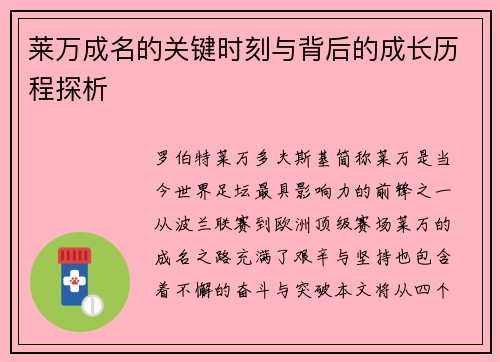 莱万成名的关键时刻与背后的成长历程探析

罗伯特莱万多夫斯基简称莱万是当今世界足坛最具影响力的前锋之一从波兰联赛到欧洲顶级赛场莱万的成名之路充满了艰辛与坚持也包含着不懈的奋斗与突破本文将从四个